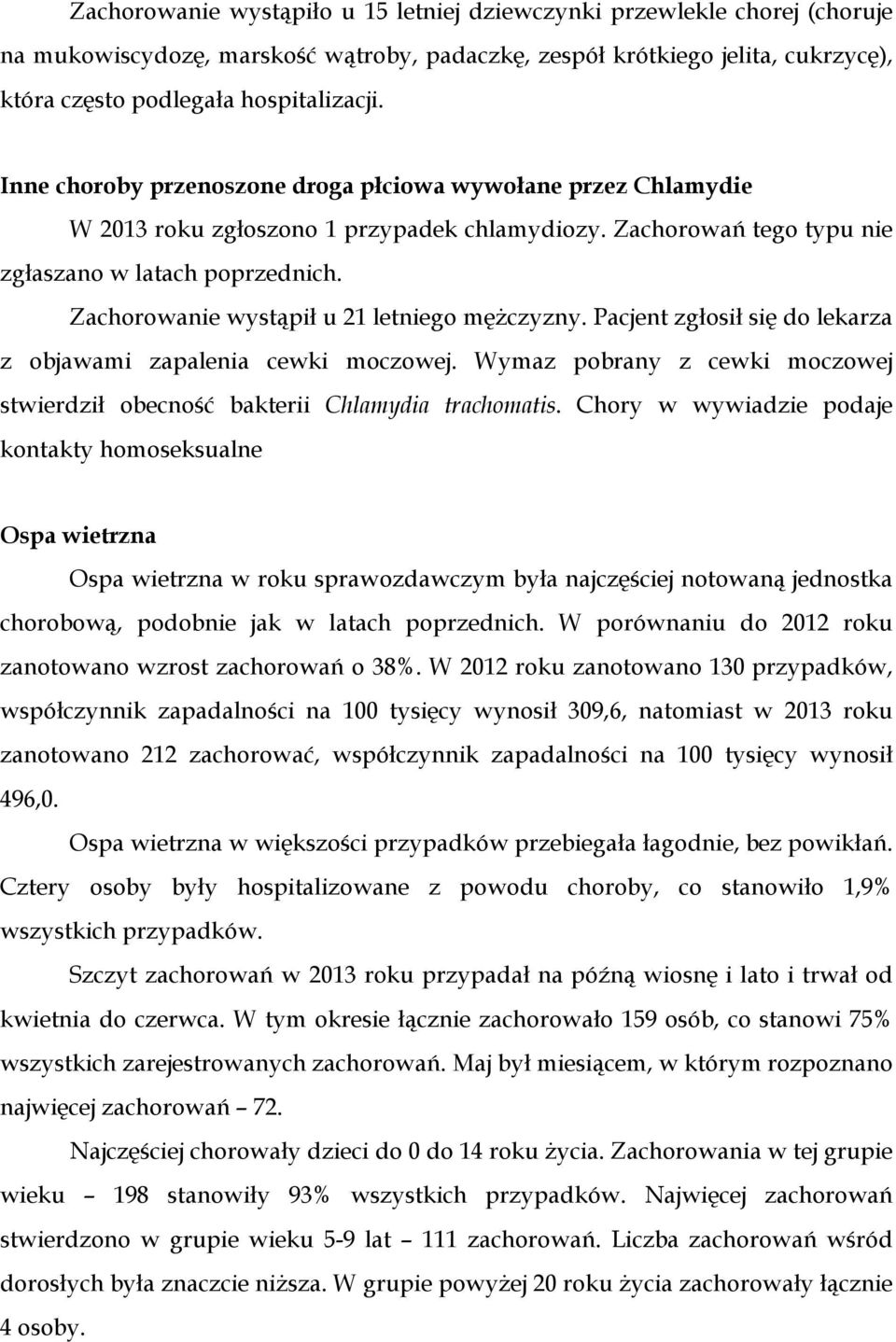 Zachorowanie wystąpiło u 15 letniej dziewczynki przewlekle chorej (choruje na mukowiscydozę, marskość wątroby, padaczkę, zespół krótkiego jelita, cukrzycę), która często podlegała hospitalizacji.

Inne choroby przenoszone droga płciowa wywołane przez Chlamydie

W 2013 roku zgłoszono 1 przypadek chlamydiozy. Zachorowań tego typu nie zgłaszano w latach poprzednich.

Zachorowanie wystąpił u 21 letniego mężczyzny. Pacjent zgłosił się do lekarza z objawami zapalenia cewki moczowej. Wymaz pobrany z cewki moczowej stwierdził obecność bakterii Chlamydia trachomatis. Chory w wywiadzie podaje kontakty homoseksualne

Ospa wietrzna

Ospa wietrzna w roku sprawozdawczym była najczęściej notowaną jednostka chorobową, podobnie jak w latach poprzednich. W porównaniu do 2012 roku zanotowano wzrost zachorowań o 38%. W 2012 roku zanotowano 130 przypadków, współczynnik zapadalności na 100 tysięcy wynosił 309,6, natomiast w 2013 roku zanotowano 212 zachorować, współczynnik zapadalności na 100 tysięcy wynosił 496,0.

Ospa wietrzna w większości przypadków przebiegała łagodnie, bez powikłań. Cztery osoby były hospitalizowane z powodu choroby, co stanowiło 1,9% wszystkich przypadków.

Szczyt zachorowań w 2013 roku przypadał na późną wiosnę i lato i trwał od kwietnia do czerwca. W tym okresie łącznie zachorowało 159 osób, co stanowi 75% wszystkich zarejestrowanych zachorowań. Maj był miesiącem, w którym rozpoznano najwięcej zachorowań – 72.

Najczęściej chorowały dzieci do 0 do 14 roku życia. Zachorowania w tej grupie wieku – 198 stanowiły 93% wszystkich przypadków. Najwięcej zachorowań stwierdzono w grupie wieku 5-9 lat – 111 zachorowań. Liczba zachorowań wśród dorosłych była znaczcie niższa. W grupie powyżej 20 roku życia zachorowały łącznie 4 osoby.